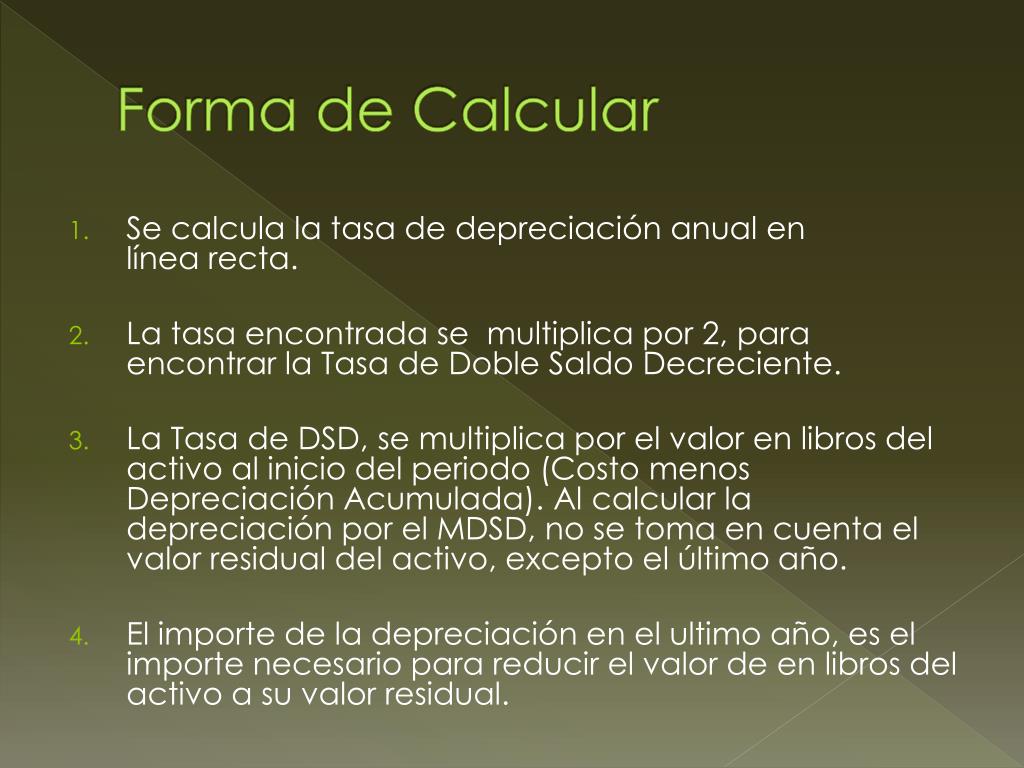 Forma de Calcular

1. Se calcula la tasa de depreciación anual en línea recta.

2. La tasa encontrada se  multiplica por 2, para encontrar la Tasa de Doble Saldo Decreciente.

3. La Tasa de DSD, se multiplica por el valor en libros del activo al inicio del periodo (Costo menos Depreciación Acumulada). Al calcular la depreciación por el MDSD, no se toma en cuenta el valor residual del activo, excepto el último año.

4. El importe de la depreciación en el ultimo año, es el importe necesario para reducir el valor de en libros del activo a su valor residual.